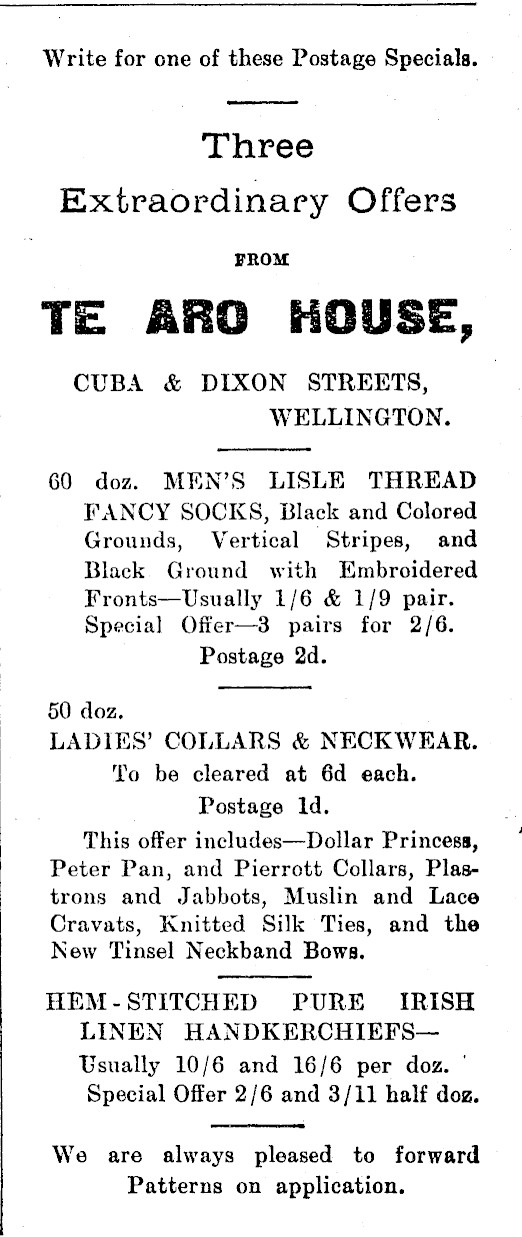 Write for one of these Postage Specials.

Three Extraordinary Offers

FROM

TE ARO HOUSE,

CUBA & DIXON STREETS, WELLINGTON.

60 doz. MEN'S LISLE THREAD FANCY SOCKS, Black and Colored Grounds, Vertical Stripes, and Black Ground with Embroidered Fronts—Usually 1/6 & 1/9 pair. Special Offer—3 pairs for 2/6. Postage 2d.

50 doz.
LADIES' COLLARS & NECKWEAR. To be cleared at 6d each. Postage 1d.

This offer includes—Dollar Princess, Peter Pan, and Pierrott Collars, Plastrons and Jabbots, Muslin and Lace Cravats, Knitted Silk Ties, and the New Tinsel Neckband Bows.

HEM-STITCHED PURE IRISH LINEN HANDKERCHIEFS—
Usually 10/6 and 16/6 per doz.
Special Offer 2/6 and 3/11 half doz.

We are always pleased to forward Patterns on application.